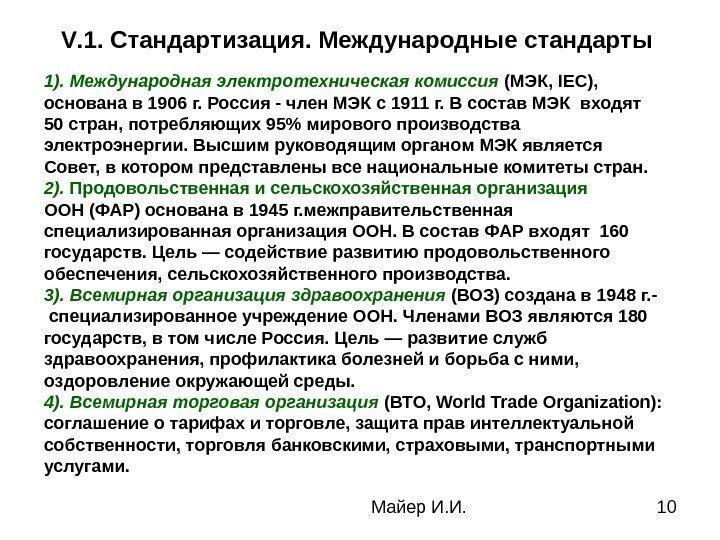 V.1. Стандартизация. Международные стандарты

1). Международная электротехническая комиссия (МЭК, IEC), основана в 1906 г. Россия - член МЭК с 1911 г. В состав МЭК входят 50 стран, потребляющих 95% мирового производства электроэнергии. Высшим руководящим органом МЭК является Совет, в котором представлены все национальные комитеты стран.
2). Продовольственная и сельскохозяйственная организация ООН (ФАР) основана в 1945 г.межправительственная специализированная организация ООН. В состав ФАР входят 160 государств. Цель — содействие развитию продовольственного обеспечения, сельскохозяйственного производства.
3). Всемирная организация здравоохранения (ВОЗ) создана в 1948 г.- специализированное учреждение ООН. Членами ВОЗ являются 180 государств, в том числе Россия. Цель — развитие служб здравоохранения, профилактика болезней и борьба с ними, оздоровление окружающей среды.
4). Всемирная торговая организация (ВТО, World Trade Organization): соглашение о тарифах и торговле, защита прав интеллектуальной собственности, торговля банковскими, страховыми, транспортными услугами.

Майер И.И.

10